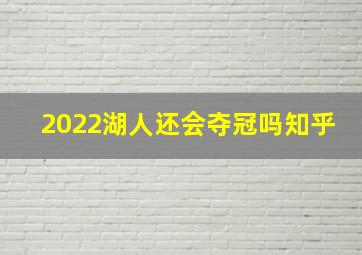 2022湖人还会夺冠吗知乎